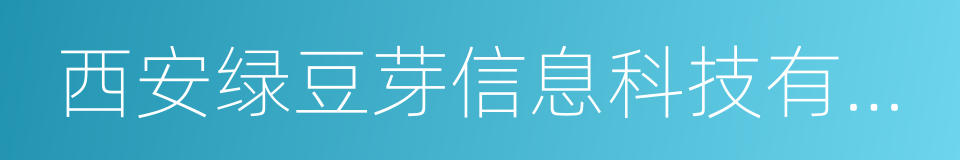 西安绿豆芽信息科技有...